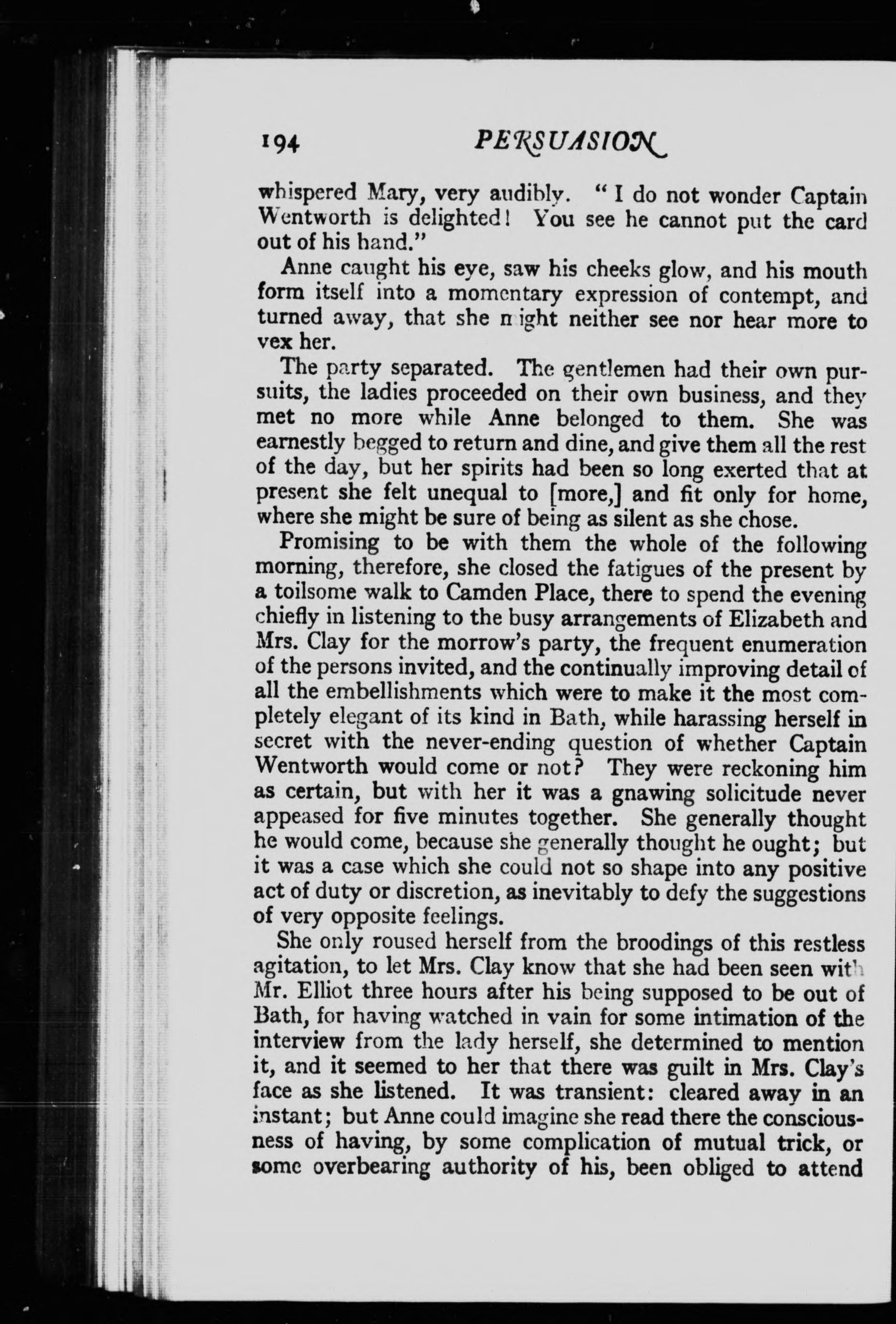 194 PERSUASION

whispered Mary, very audibly. "I do not wonder Captain Wentworth is delighted! You see he cannot put the card out of his hand."

Anne caught his eye, saw his cheeks glow, and his mouth form itself into a momentary expression of contempt, and turned away, that she might neither see nor hear more to vex her.

The party separated. The gentlemen had their own pursuits, the ladies proceeded on their own business, and they met no more while Anne belonged to them. She was earnestly begged to return and dine, and give them all the rest of the day, but her spirits had been so long exerted that at present she felt unequal to [more,] and fit only for home, where she might be sure of being as silent as she chose.

Promising to be with them the whole of the following morning, therefore, she closed the fatigues of the present by a toilsome walk to Camden Place, there to spend the evening chiefly in listening to the busy arrangements of Elizabeth and Mrs. Clay for the morrow's party, the frequent enumeration of the persons invited, and the continually improving detail of all the embellishments which were to make it the most completely elegant of its kind in Bath, while harassing herself in secret with the never-ending question of whether Captain Wentworth would come or not? They were reckoning him as certain, but with her it was a gnawing solicitude never appeased for five minutes together. She generally thought he would come, because she generally thought he ought; but it was a case which she could not so shape into any positive act of duty or discretion, as inevitably to defy the suggestions of very opposite feelings.

She only roused herself from the broodings of this restless agitation, to let Mrs. Clay know that she had been seen with Mr. Elliot three hours after his being supposed to be out of Bath, for having watched in vain for some intimation of the interview from the lady herself, she determined to mention it, and it seemed to her that there was guilt in Mrs. Clay's face as she listened. It was transient: cleared away in an instant; but Anne could imagine she read there the consciousness of having, by some complication of mutual trick, or some overbearing authority of his, been obliged to attend